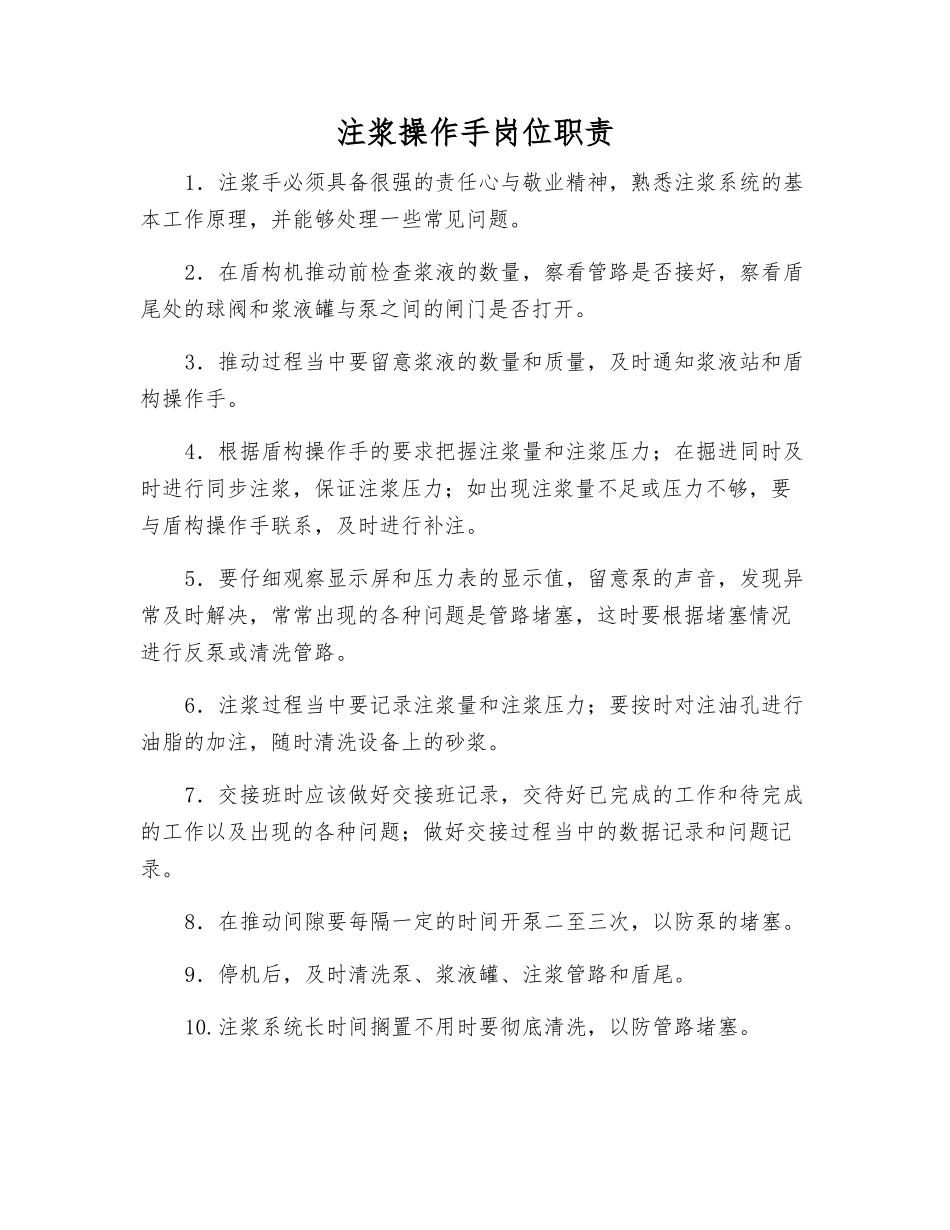 注浆操作手岗位职责

1．注浆手必须具备很强的责任心与敬业精神，熟悉注浆系统的基本工作原理，并能够处理一些常见问题。

2．在盾构机推动前检查浆液的数量，察看管路是否接好，察看盾尾处的球阀和浆液罐与泵之间的闸门是否打开。

3．推动过程当中要留意浆液的数量和质量，及时通知浆液站和盾构操作手。

4．根据盾构操作手的要求把握注浆量和注浆压力；在掘进同时及时进行同步注浆，保证注浆压力；如出现注浆量不足或压力不够，要与盾构操作手联系，及时进行补注。

5．要仔细观察显示屏和压力表的显示值，留意泵的声音，发现异常及时解决，常常出现的各种问题是管路堵塞，这时要根据堵塞情况进行反泵或清洗管路。

6．注浆过程当中要记录注浆量和注浆压力；要按时对注油孔进行油脂的加注，随时清洗设备上的砂浆。

7．交接班时应该做好交接班记录，交待好已完成的工作和待完成的工作以及出现的各种问题；做好交接过程当中的数据记录和问题记录。

8．在推动间隙要每隔一定的时间开泵二至三次，以防泵的堵塞。

9．停机后，及时清洗泵、浆液罐、注浆管路和盾尾。

10.注浆系统长时间搁置不用时要彻底清洗，以防管路堵塞。